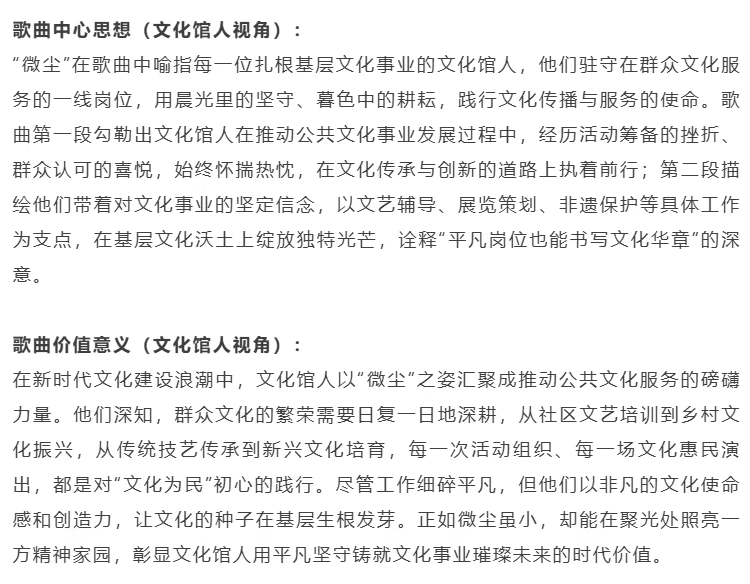 歌曲中心思想（文化馆人视角）：
“微尘”在歌曲中喻指每一位扎根基层文化事业的文化馆人，他们驻守在群众文化服务的一线岗位，用晨光里的坚守、暮色中的耕耘，践行文化传播与服务的使命。歌曲第一段勾勒出文化馆人在推动公共文化事业发展过程中，经历活动筹备的挫折、群众认可的喜悦，始终怀揣热忱，在文化传承与创新的道路上执着前行；第二段描绘他们带着对文化事业的坚定信念，以文艺辅导、展览策划、非遗保护等具体工作为支点，在基层文化沃土上绽放独特光芒，诠释“平凡岗位也能书写文化华章”的深意。

歌曲价值意义（文化馆人视角）：
在新时代文化建设浪潮中，文化馆人以“微尘”之姿汇聚成推动公共文化服务的磅礴力量。他们深知，群众文化的繁荣需要日复一日地深耕，从社区文艺培训到乡村文化振兴，从传统技艺传承到新兴文化培育，每一次活动组织、每一场文化惠民演出，都是对“文化为民”初心的践行。尽管工作细碎平凡，但他们以非凡的文化使命感和创造力，让文化的种子在基层生根发芽。正如微尘虽小，却能在聚光处照亮一方精神家园，彰显文化馆人用平凡坚守铸就文化事业璀璨未来的时代价值。